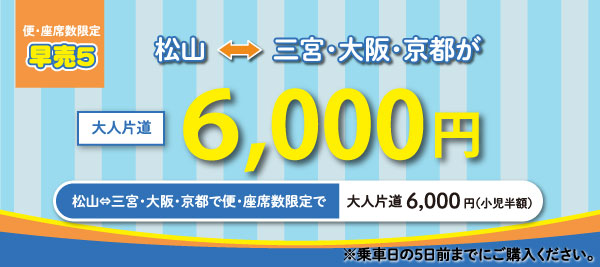 便・座席数限定
早売5

松山 ⟷ 三宮・大阪・京都が

大人片道 6,000円

松山⇔三宮・大阪・京都で便・座席数限定で 大人片道 6,000円(小児半額)

※乗車日の5日前までにご購入ください。